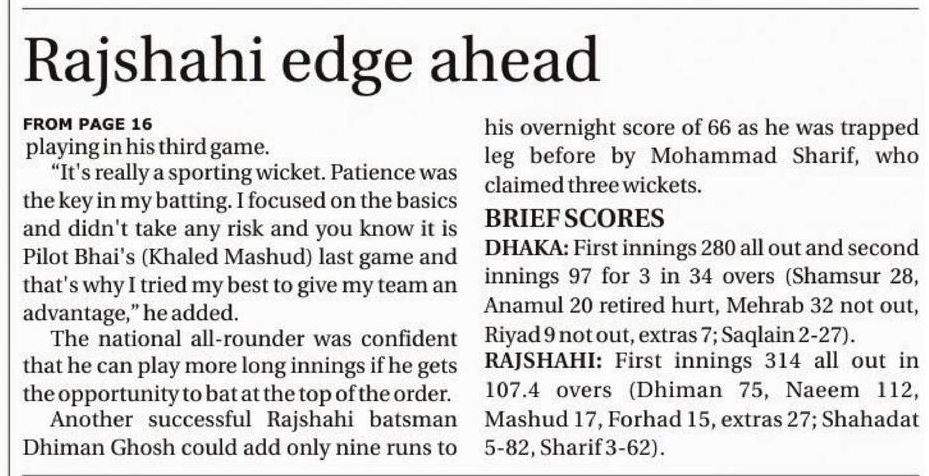 Rajshahi edge ahead

FROM PAGE 16
playing in his third game.

"It's really a sporting wicket. Patience was the key in my batting. I focused on the basics and didn't take any risk and you know it is Pilot Bhai's (Khaled Mashud) last game and that's why I tried my best to give my team an advantage," he added.

The national all-rounder was confident that he can play more long innings if he gets the opportunity to bat at the top of the order.

Another successful Rajshahi batsman Dhiman Ghosh could add only nine runs to his overnight score of 66 as he was trapped leg before by Mohammad Sharif, who claimed three wickets.

BRIEF SCORES
DHAKA: First innings 280 all out and second innings 97 for 3 in 34 overs (Shamsur 28, Anamul 20 retired hurt, Mehrab 32 not out, Riyad 9 not out, extras 7; Saqlain 2-27).
RAJSHAHI: First innings 314 all out in 107.4 overs (Dhiman 75, Naeem 112, Mashud 17, Forhad 15, extras 27; Shahadat 5-82, Sharif 3-62).